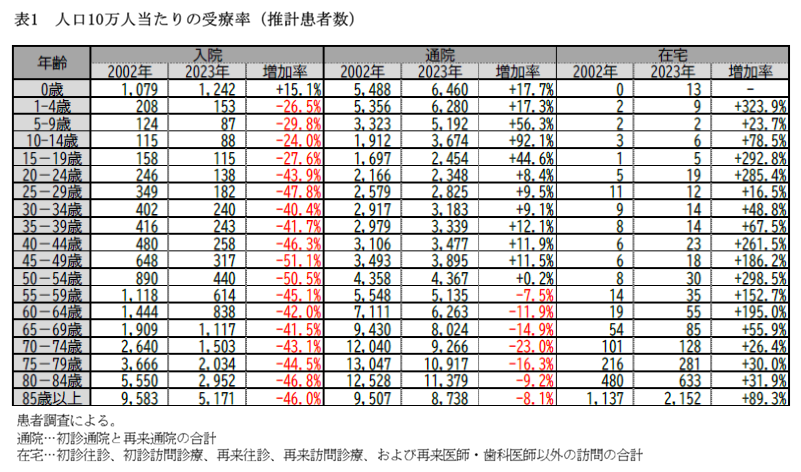 表1 人口10万人当たりの受療率（推計患者数）

| 年齢 | 入院 | | | 通院 | | | 在宅 | | |
|---|---|---|---|---|---|---|---|---|---|
| | 2002年 | 2023年 | 増加率 | 2002年 | 2023年 | 増加率 | 2002年 | 2023年 | 増加率 |
| 0歳 | 1,079 | 1,242 | +15.1% | 5,488 | 6,460 | +17.7% | 0 | 13 | - |
| 1-4歳 | 208 | 153 | -26.5% | 5,356 | 6,280 | +17.3% | 2 | 9 | +323.9% |
| 5-9歳 | 124 | 87 | -29.8% | 3,323 | 5,192 | +56.3% | 2 | 2 | +23.7% |
| 10-14歳 | 115 | 88 | -24.0% | 1,912 | 3,674 | +92.1% | 3 | 6 | +78.5% |
| 15-19歳 | 158 | 115 | -27.6% | 1,697 | 2,454 | +44.6% | 1 | 5 | +292.8% |
| 20-24歳 | 246 | 138 | -43.9% | 2,166 | 2,348 | +8.4% | 5 | 19 | +285.4% |
| 25-29歳 | 349 | 182 | -47.8% | 2,579 | 2,825 | +9.5% | 11 | 12 | +16.5% |
| 30-34歳 | 402 | 240 | -40.4% | 2,917 | 3,183 | +9.1% | 9 | 14 | +48.8% |
| 35-39歳 | 416 | 243 | -41.7% | 2,979 | 3,339 | +12.1% | 8 | 14 | +67.5% |
| 40-44歳 | 480 | 258 | -46.3% | 3,106 | 3,477 | +11.9% | 6 | 23 | +261.5% |
| 45-49歳 | 648 | 317 | -51.1% | 3,493 | 3,895 | +11.5% | 6 | 18 | +186.2% |
| 50-54歳 | 890 | 440 | -50.5% | 4,358 | 4,367 | +0.2% | 8 | 30 | +298.5% |
| 55-59歳 | 1,118 | 614 | -45.1% | 5,548 | 5,135 | -7.5% | 14 | 35 | +152.7% |
| 60-64歳 | 1,444 | 838 | -42.0% | 7,111 | 6,263 | -11.9% | 19 | 55 | +195.0% |
| 65-69歳 | 1,909 | 1,117 | -41.5% | 9,430 | 8,024 | -14.9% | 54 | 85 | +55.9% |
| 70-74歳 | 2,640 | 1,503 | -43.1% | 12,040 | 9,266 | -23.0% | 101 | 128 | +26.4% |
| 75-79歳 | 3,666 | 2,034 | -44.5% | 13,047 | 10,917 | -16.3% | 216 | 281 | +30.0% |
| 80-84歳 | 5,550 | 2,952 | -46.8% | 12,528 | 11,379 | -9.2% | 480 | 633 | +31.9% |
| 85歳以上 | 9,583 | 5,171 | -46.0% | 9,507 | 8,738 | -8.1% | 1,137 | 2,152 | +89.3% |

患者調査による。
通院…初診通院と再来通院の合計
在宅…初診往診、初診訪問診療、再来往診、再来訪問診療、および再来医師・歯科医師以外の訪問の合計